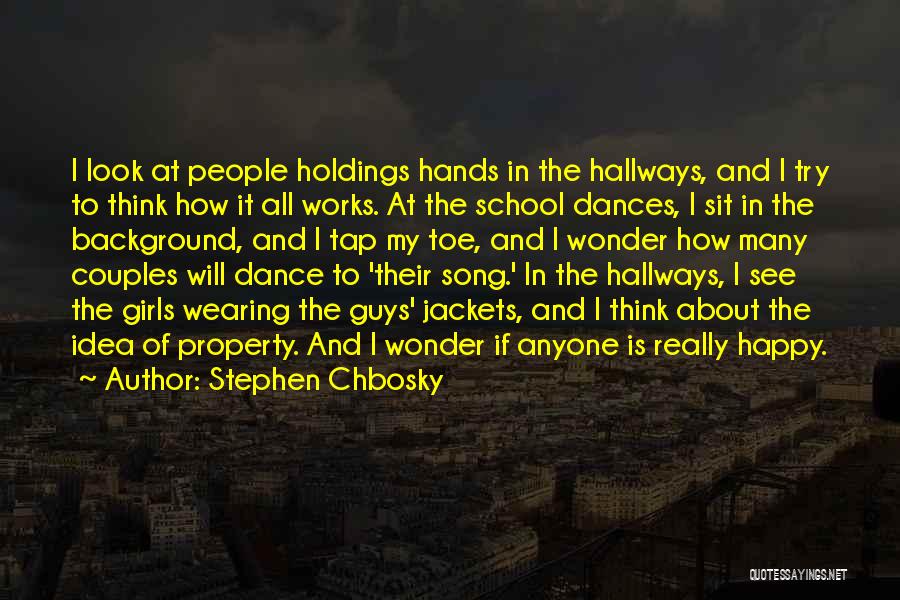 I look at people holdings hands in the hallways, and I try to think how it all works. At the school dances, I sit in the background, and I tap my toe, and I wonder how many couples will dance to 'their song.' In the hallways, I see the girls wearing the guys' jackets, and I think about the idea of property. And I wonder if anyone is really happy.

~ Author: Stephen Chbosky

QUOTESSAYINGS.NET